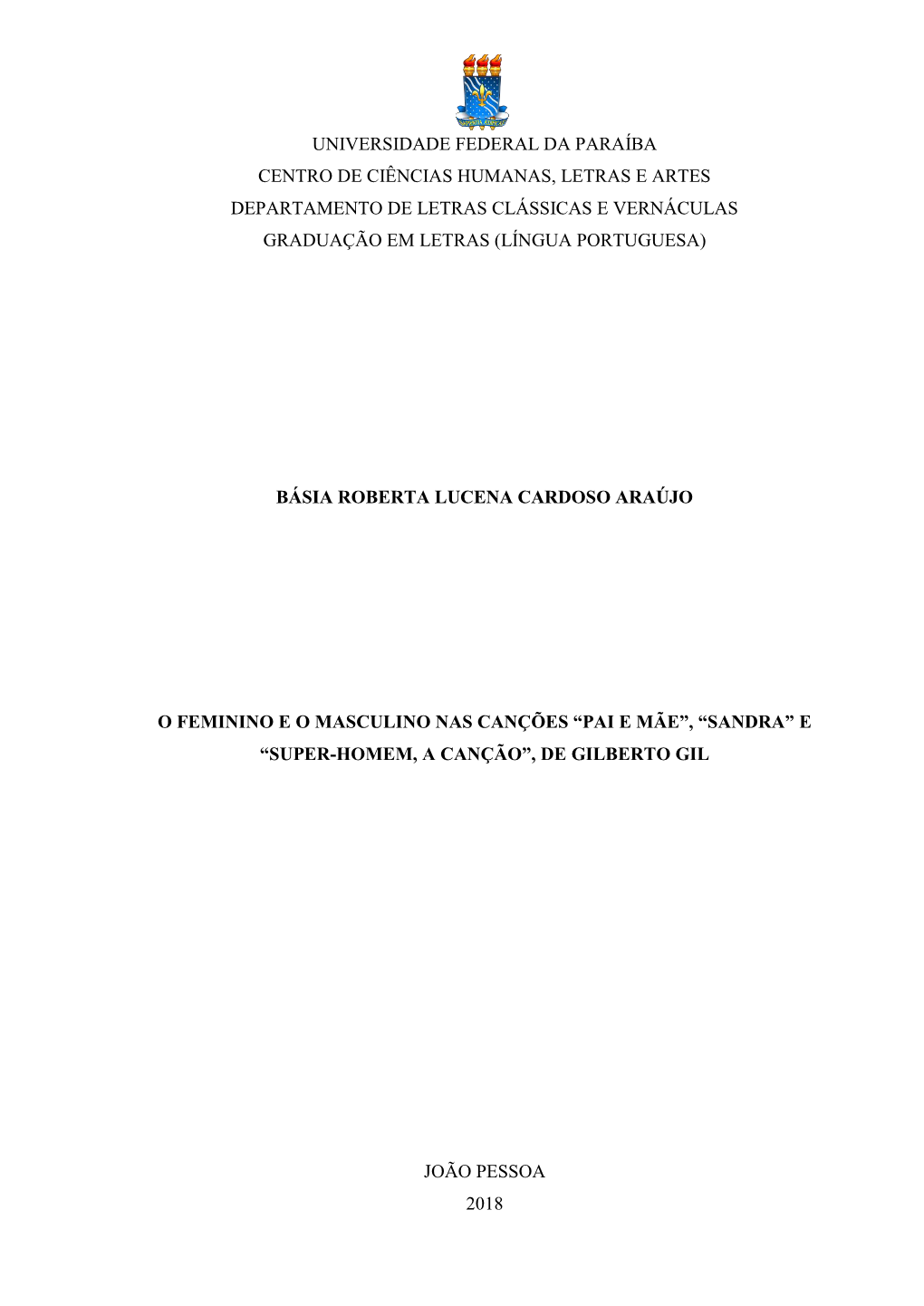 UNIVERSIDADE FEDERAL DA PARAÍBA
CENTRO DE CIÊNCIAS HUMANAS, LETRAS E ARTES
DEPARTAMENTO DE LETRAS CLÁSSICAS E VERNÁCULAS
GRADUAÇÃO EM LETRAS (LÍNGUA PORTUGUESA)

BÁSIA ROBERTA LUCENA CARDOSO ARAÚJO

O FEMININO E O MASCULINO NAS CANÇÕES “PAI E MÃE”, “SANDRA” E “SUPER-HOMEM, A CANÇÃO”, DE GILBERTO GIL

JOÃO PESSOA
2018